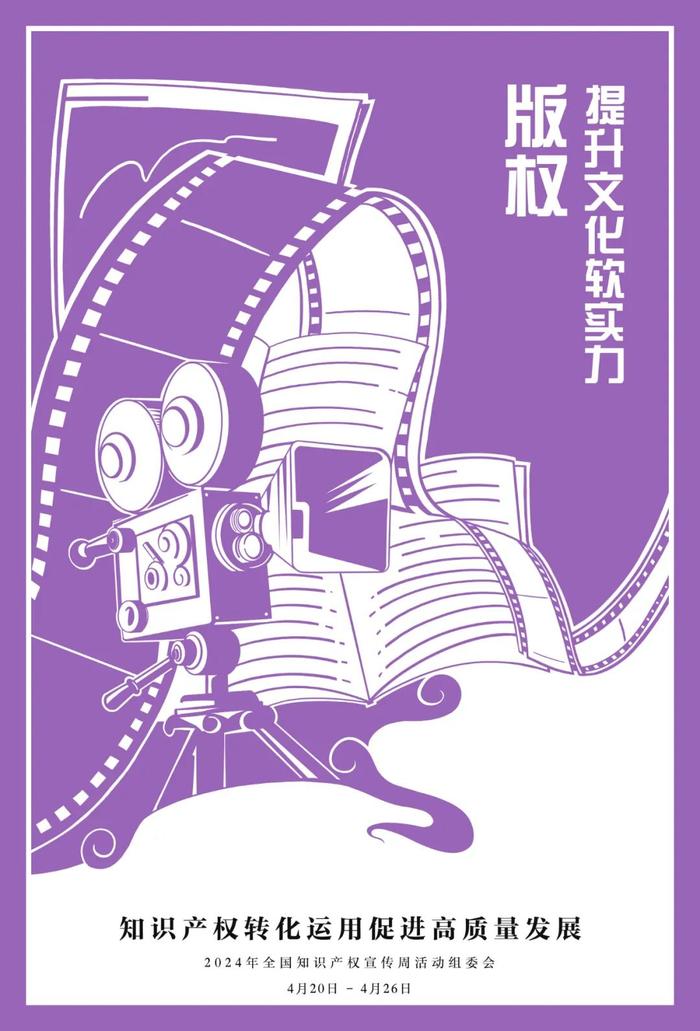 版权
提升文化软实力

知识产权转化运用促进高质量发展
2024年全国知识产权宣传周活动组委会
4月20日 - 4月26日